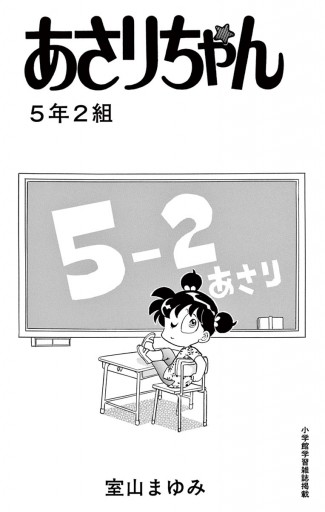 あさりちゃん

5年2組

5-2
あさり

小学館学習雑誌掲載

室山まゆみ